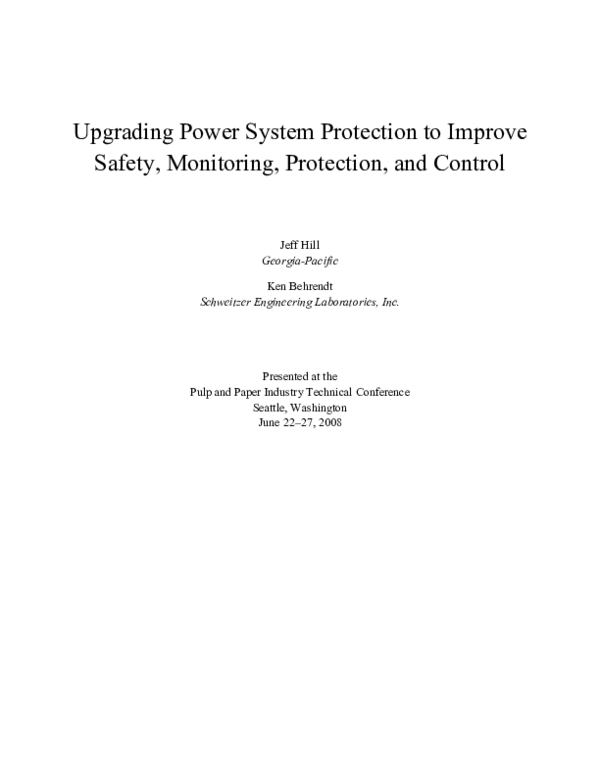 Upgrading Power System Protection to Improve Safety, Monitoring, Protection, and Control

Jeff Hill
Georgia-Pacific

Ken Behrendt
Schweitzer Engineering Laboratories, Inc.

Presented at the
Pulp and Paper Industry Technical Conference
Seattle, Washington
June 22–27, 2008